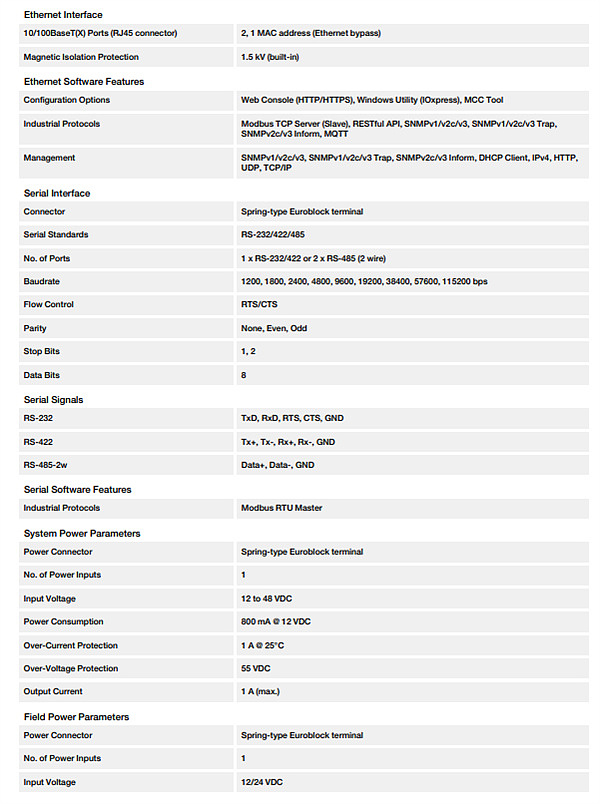 Ethernet Interface

| | |
|---|---|
| 10/100BaseT(X) Ports (RJ45 connector) | 2, 1 MAC address (Ethernet bypass) |
| Magnetic Isolation Protection | 1.5 kV (built-in) |

Ethernet Software Features

| | |
|---|---|
| Configuration Options | Web Console (HTTP/HTTPS), Windows Utility (IOxpress), MCC Tool |
| Industrial Protocols | Modbus TCP Server (Slave), RESTful API, SNMPv1/v2c/v3, SNMPv1/v2c/v3 Trap, SNMPv2c/v3 Inform, MQTT |
| Management | SNMPv1/v2c/v3, SNMPv1/v2c/v3 Trap, SNMPv2c/v3 Inform, DHCP Client, IPv4, HTTP, UDP, TCP/IP |

Serial Interface

| | |
|---|---|
| Connector | Spring-type Euroblock terminal |
| Serial Standards | RS-232/422/485 |
| No. of Ports | 1 x RS-232/422 or 2 x RS-485 (2 wire) |
| Baudrate | 1200, 1800, 2400, 4800, 9600, 19200, 38400, 57600, 115200 bps |
| Flow Control | RTS/CTS |
| Parity | None, Even, Odd |
| Stop Bits | 1, 2 |
| Data Bits | 8 |

Serial Signals

| | |
|---|---|
| RS-232 | TxD, RxD, RTS, CTS, GND |
| RS-422 | Tx+, Tx-, Rx+, Rx-, GND |
| RS-485-2w | Data+, Data-, GND |

Serial Software Features

| | |
|---|---|
| Industrial Protocols | Modbus RTU Master |

System Power Parameters

| | |
|---|---|
| Power Connector | Spring-type Euroblock terminal |
| No. of Power Inputs | 1 |
| Input Voltage | 12 to 48 VDC |
| Power Consumption | 800 mA @ 12 VDC |
| Over-Current Protection | 1 A @ 25°C |
| Over-Voltage Protection | 55 VDC |
| Output Current | 1 A (max.) |

Field Power Parameters

| | |
|---|---|
| Power Connector | Spring-type Euroblock terminal |
| No. of Power Inputs | 1 |
| Input Voltage | 12/24 VDC |